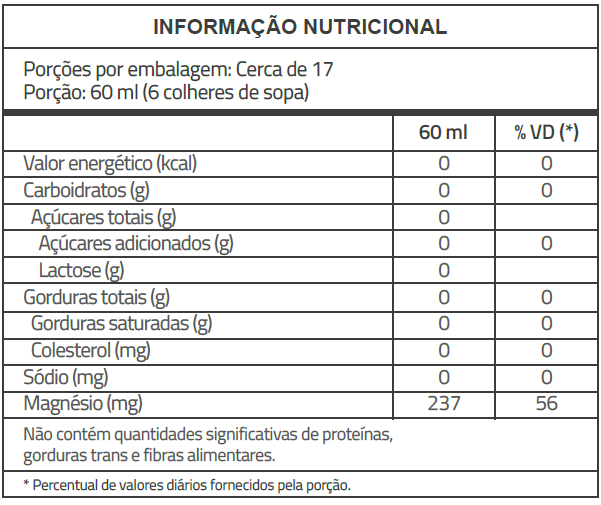 INFORMAÇÃO NUTRICIONAL

Porções por embalagem: Cerca de 17
Porção: 60 ml (6 colheres de sopa)

| | 60 ml | % VD (*) |
|---|---|---|
| Valor energético (kcal) | 0 | 0 |
| Carboidratos (g) | 0 | 0 |
| Açúcares totais (g) | 0 | |
| Açúcares adicionados (g) | 0 | 0 |
| Lactose (g) | 0 | |
| Gorduras totais (g) | 0 | 0 |
| Gorduras saturadas (g) | 0 | 0 |
| Colesterol (mg) | 0 | 0 |
| Sódio (mg) | 0 | 0 |
| Magnésio (mg) | 237 | 56 |

Não contém quantidades significativas de proteínas, gorduras trans e fibras alimentares.

* Percentual de valores diários fornecidos pela porção.